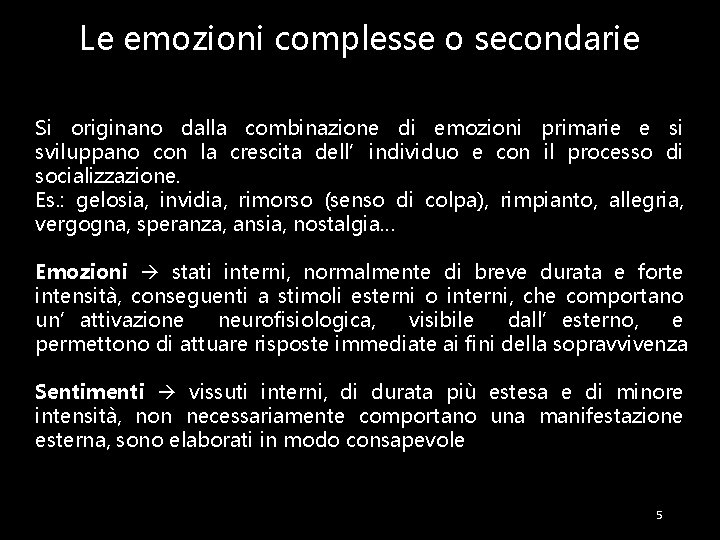 Le emozioni complesse o secondarie

Si originano dalla combinazione di emozioni primarie e si sviluppano con la crescita dell’ individuo e con il processo di socializzazione.
Es.: gelosia, invidia, rimorso (senso di colpa), rimpianto, allegria, vergogna, speranza, ansia, nostalgia…

Emozioni → stati interni, normalmente di breve durata e forte intensità, conseguenti a stimoli esterni o interni, che comportano un’ attivazione neurofisiologica, visibile dall’ esterno, e permettono di attuare risposte immediate ai fini della sopravvivenza

Sentimenti → vissuti interni, di durata più estesa e di minore intensità, non necessariamente comportano una manifestazione esterna, sono elaborati in modo consapevole

5